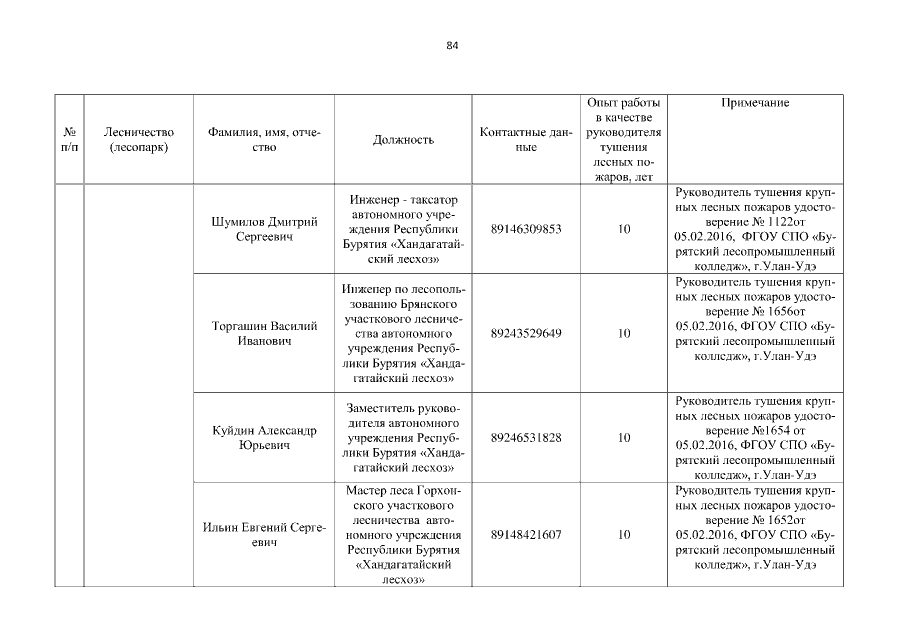 84

| № п/п | Лесничество (лесопарк) | Фамилия, имя, отчество | Должность | Контактные данные | Опыт работы в качестве руководителя тушения лесных пожаров, лет | Примечание |
|---|---|---|---|---|---|---|
| | | Шумилов Дмитрий Сергеевич | Инженер - таксатор автономного учреждения Республики Бурятия «Хандагатайский лесхоз» | 89146309853 | 10 | Руководитель тушения крупных лесных пожаров удостоверение № 1122от 05.02.2016, ФГОУ СПО «Бурятский лесопромышленный колледж», г.Улан-Удэ |
| | | Торгашин Василий Иванович | Инженер по лесопользованию Брянского участкового лесничества автономного учреждения Республики Бурятия «Хандагатайский лесхоз» | 89243529649 | 10 | Руководитель тушения крупных лесных пожаров удостоверение № 1656от 05.02.2016, ФГОУ СПО «Бурятский лесопромышленный колледж», г.Улан-Удэ |
| | | Куйдин Александр Юрьевич | Заместитель руководителя автономного учреждения Республики Бурятия «Хандагатайский лесхоз» | 89246531828 | 10 | Руководитель тушения крупных лесных пожаров удостоверение №1654 от 05.02.2016, ФГОУ СПО «Бурятский лесопромышленный колледж», г.Улан-Удэ |
| | | Ильин Евгений Сергеевич | Мастер леса Горхонского участкового лесничества автономного учреждения Республики Бурятия «Хандагатайский лесхоз» | 89148421607 | 10 | Руководитель тушения крупных лесных пожаров удостоверение № 1652от 05.02.2016, ФГОУ СПО «Бурятский лесопромышленный колледж», г.Улан-Удэ |